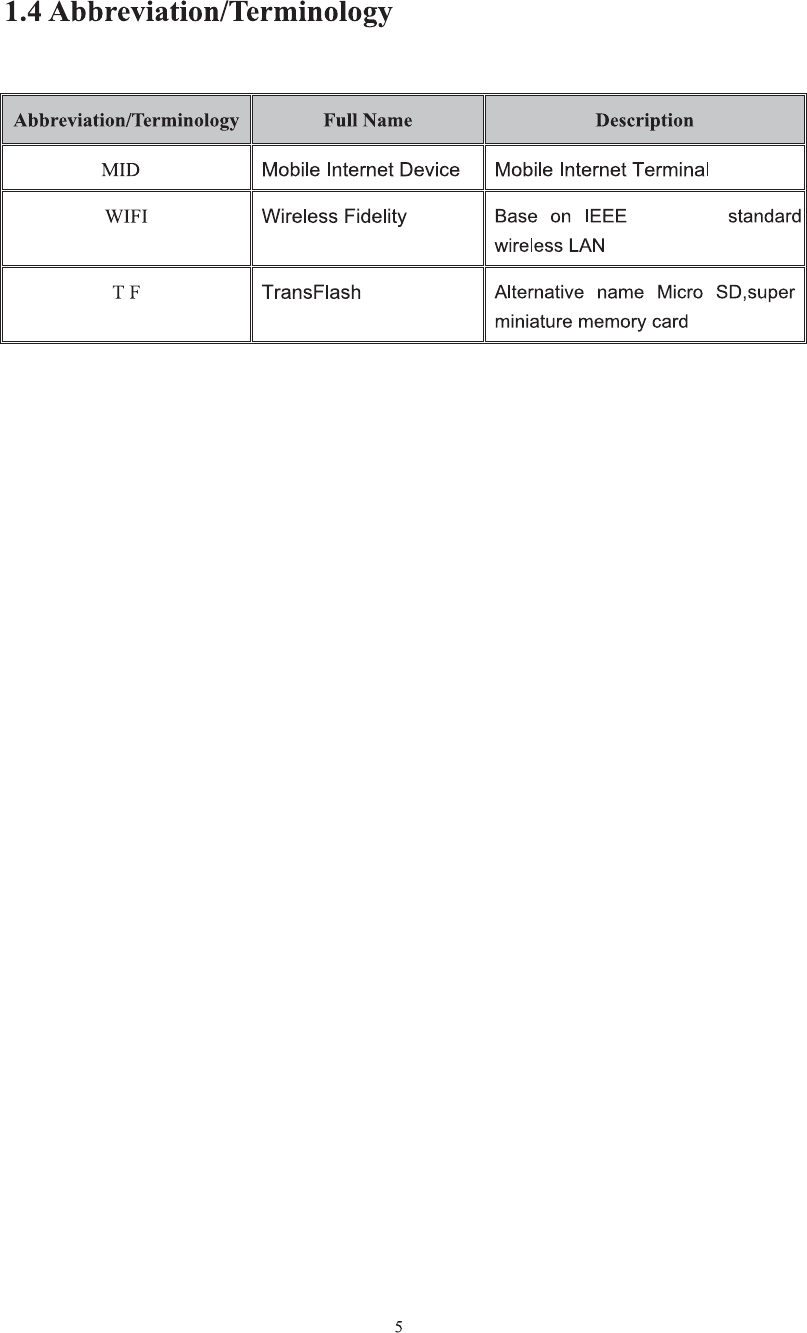 1.4 Abbreviation/Terminology

| Abbreviation/Terminology | Full Name | Description |
|---|---|---|
| MID | Mobile Internet Device | Mobile Internet Terminal |
| WIFI | Wireless Fidelity | Base on IEEE standard wireless LAN |
| T F | TransFlash | Alternative name Micro SD,super miniature memory card |

5